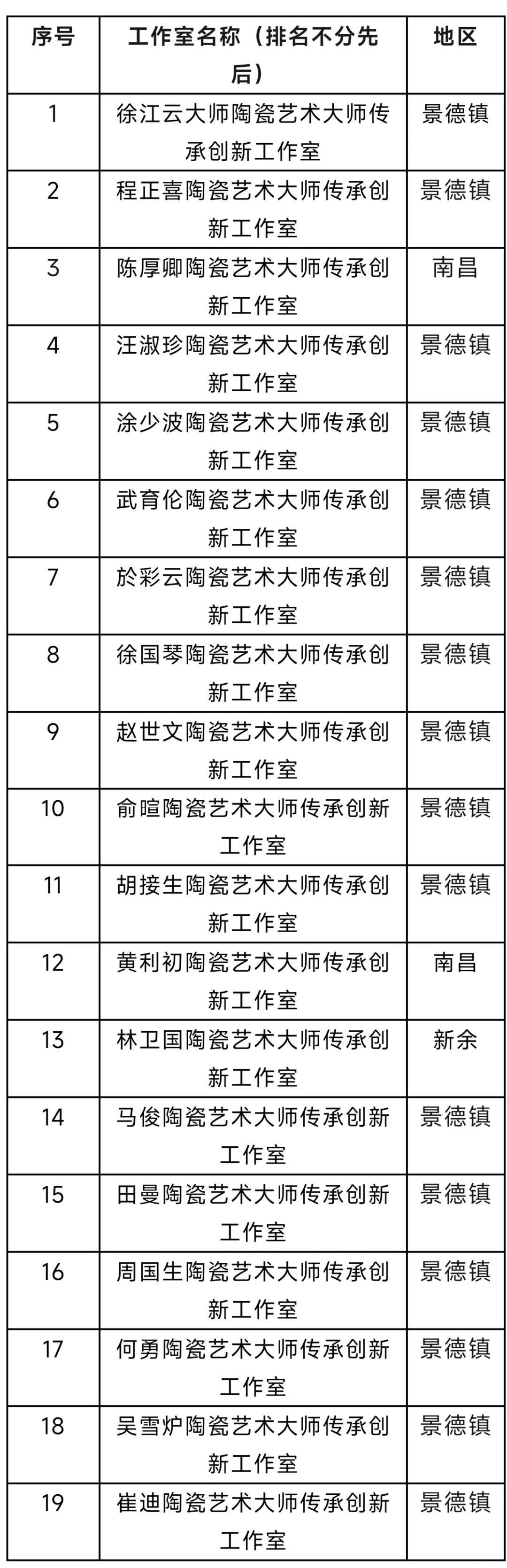 | 序号 | 工作室名称（排名不分先后） | 地区 |
|---|---|---|
| 1 | 徐江云大师陶瓷艺术大师传承创新工作室 | 景德镇 |
| 2 | 程正喜陶瓷艺术大师传承创新工作室 | 景德镇 |
| 3 | 陈厚卿陶瓷艺术大师传承创新工作室 | 南昌 |
| 4 | 汪淑珍陶瓷艺术大师传承创新工作室 | 景德镇 |
| 5 | 涂少波陶瓷艺术大师传承创新工作室 | 景德镇 |
| 6 | 武育伦陶瓷艺术大师传承创新工作室 | 景德镇 |
| 7 | 於彩云陶瓷艺术大师传承创新工作室 | 景德镇 |
| 8 | 徐国琴陶瓷艺术大师传承创新工作室 | 景德镇 |
| 9 | 赵世文陶瓷艺术大师传承创新工作室 | 景德镇 |
| 10 | 俞暄陶瓷艺术大师传承创新工作室 | 景德镇 |
| 11 | 胡接生陶瓷艺术大师传承创新工作室 | 景德镇 |
| 12 | 黄利初陶瓷艺术大师传承创新工作室 | 南昌 |
| 13 | 林卫国陶瓷艺术大师传承创新工作室 | 新余 |
| 14 | 马俊陶瓷艺术大师传承创新工作室 | 景德镇 |
| 15 | 田曼陶瓷艺术大师传承创新工作室 | 景德镇 |
| 16 | 周国生陶瓷艺术大师传承创新工作室 | 景德镇 |
| 17 | 何勇陶瓷艺术大师传承创新工作室 | 景德镇 |
| 18 | 吴雪炉陶瓷艺术大师传承创新工作室 | 景德镇 |
| 19 | 崔迪陶瓷艺术大师传承创新工作室 | 景德镇 |